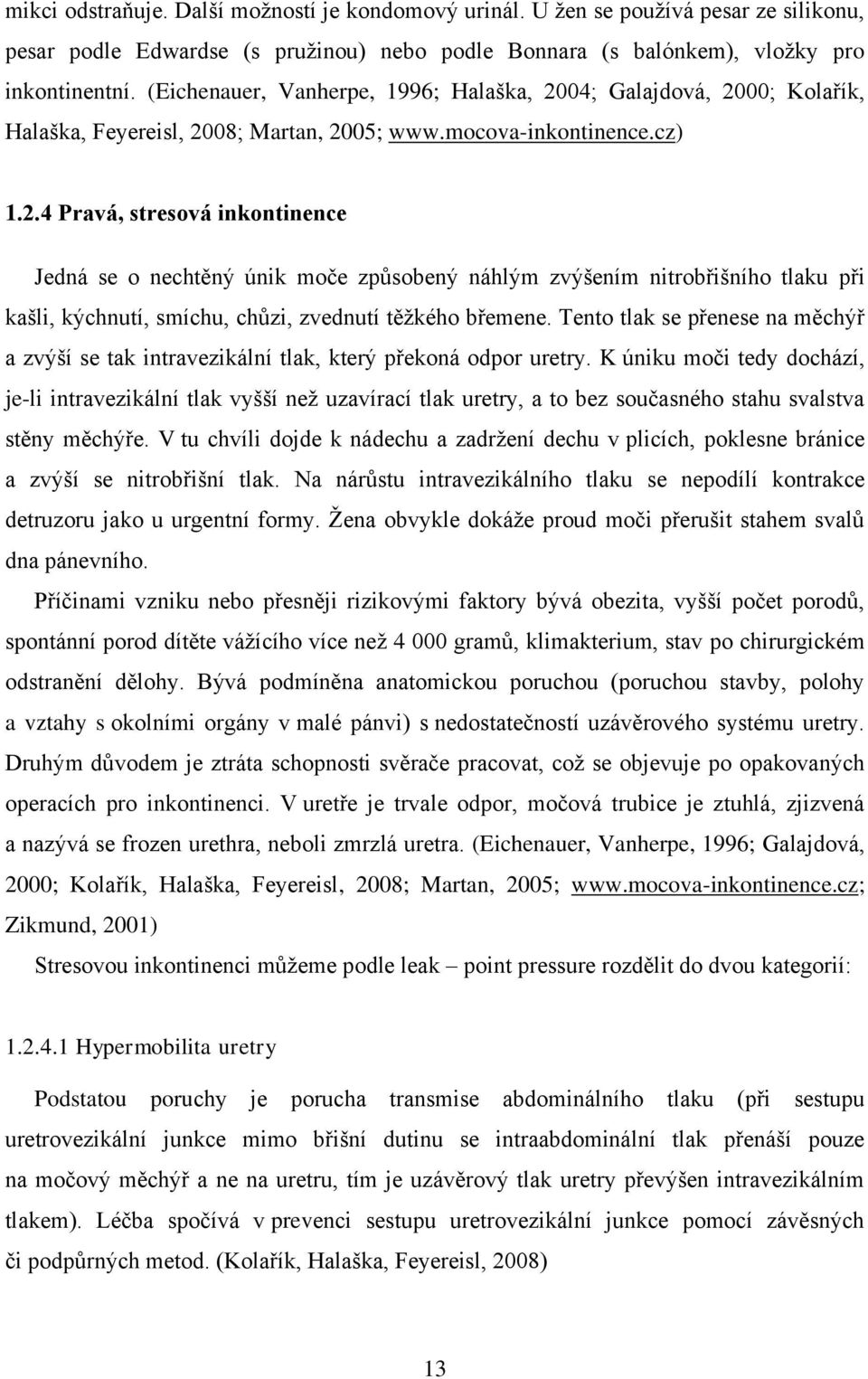 mikci odstraňuje. Další možností je kondomový urinál. U žen se používá pesar ze silikonu, pesar podle Edwardse (s pružinou) nebo podle Bonnara (s balónkem), vložky pro inkontinentní. (Eichenauer, Vanherpe, 1996; Halaška, 2004; Galajdová, 2000; Kolařík, Halaška, Feyereisl, 2008; Martan, 2005; www.mocova-inkontinence.cz)

1.2.4 Pravá, stresová inkontinence

Jedná se o nechtěný únik moče způsobený náhlým zvýšením nitrobřišního tlaku při kašli, kýchnutí, smíchu, chůzi, zvednutí těžkého břemene. Tento tlak se přenese na měchýř a zvýší se tak intravezikální tlak, který překoná odpor uretry. K úniku moči tedy dochází, je-li intravezikální tlak vyšší než uzavírací tlak uretry, a to bez současného stahu svalstva stěny měchýře. V tu chvíli dojde k nádechu a zadržení dechu v plicích, poklesne bránice a zvýší se nitrobřišní tlak. Na nárůstu intravezikálního tlaku se nepodílí kontrakce detruzoru jako u urgentní formy. Žena obvykle dokáže proud moči přerušit stahem svalů dna pánevního.

Příčinami vzniku nebo přesněji rizikovými faktory bývá obezita, vyšší počet porodů, spontánní porod dítěte vážícího více než 4 000 gramů, klimakterium, stav po chirurgickém odstranění dělohy. Bývá podmíněna anatomickou poruchou (poruchou stavby, polohy a vztahy s okolními orgány v malé pánvi) s nedostatečností uzávěrového systému uretry. Druhým důvodem je ztráta schopnosti svěrače pracovat, což se objevuje po opakovaných operacích pro inkontinenci. V uretře je trvale odpor, močová trubice je ztuhlá, zjizvená a nazývá se frozen urethra, neboli zmrzlá uretra. (Eichenauer, Vanherpe, 1996; Galajdová, 2000; Kolařík, Halaška, Feyereisl, 2008; Martan, 2005; www.mocova-inkontinence.cz; Zikmund, 2001)

Stresovou inkontinenci můžeme podle leak – point pressure rozdělit do dvou kategorií:

1.2.4.1 Hypermobilita uretry

Podstatou poruchy je porucha transmise abdominálního tlaku (při sestupu uretrovezikální junkce mimo břišní dutinu se intraabdominální tlak přenáší pouze na močový měchýř a ne na uretru, tím je uzávěrový tlak uretry převýšen intravezikálním tlakem). Léčba spočívá v prevenci sestupu uretrovezikální junkce pomocí závěsných či podpůrných metod. (Kolařík, Halaška, Feyereisl, 2008)

13